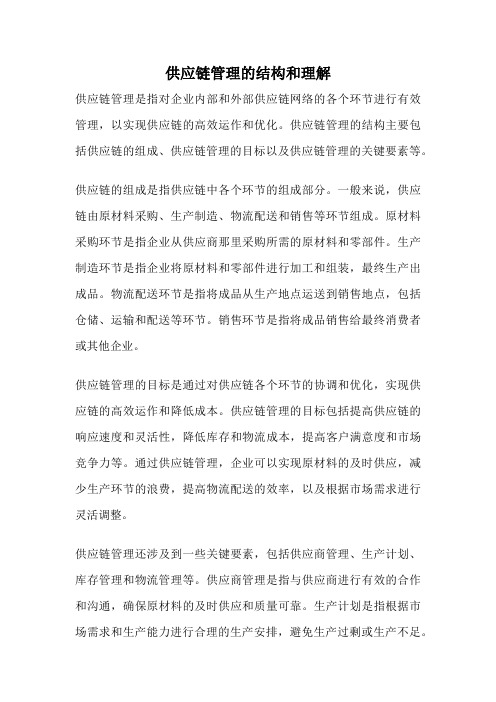 供应链管理的结构和理解

供应链管理是指对企业内部和外部供应链网络的各个环节进行有效管理，以实现供应链的高效运作和优化。供应链管理的结构主要包括供应链的组成、供应链管理的目标以及供应链管理的关键要素等。

供应链的组成是指供应链中各个环节的组成部分。一般来说，供应链由原材料采购、生产制造、物流配送和销售等环节组成。原材料采购环节是指企业从供应商那里采购所需的原材料和零部件。生产制造环节是指企业将原材料和零部件进行加工和组装，最终生产出成品。物流配送环节是指将成品从生产地点运送到销售地点，包括仓储、运输和配送等环节。销售环节是指将成品销售给最终消费者或其他企业。

供应链管理的目标是通过对供应链各个环节的协调和优化，实现供应链的高效运作和降低成本。供应链管理的目标包括提高供应链的响应速度和灵活性，降低库存和物流成本，提高客户满意度和市场竞争力等。通过供应链管理，企业可以实现原材料的及时供应，减少生产环节的浪费，提高物流配送的效率，以及根据市场需求进行灵活调整。

供应链管理还涉及到一些关键要素，包括供应商管理、生产计划、库存管理和物流管理等。供应商管理是指与供应商进行有效的合作和沟通，确保原材料的及时供应和质量可靠。生产计划是指根据市场需求和生产能力进行合理的生产安排，避免生产过剩或生产不足。